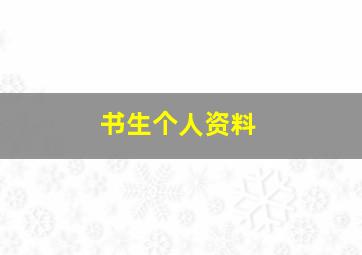 书生个人资料